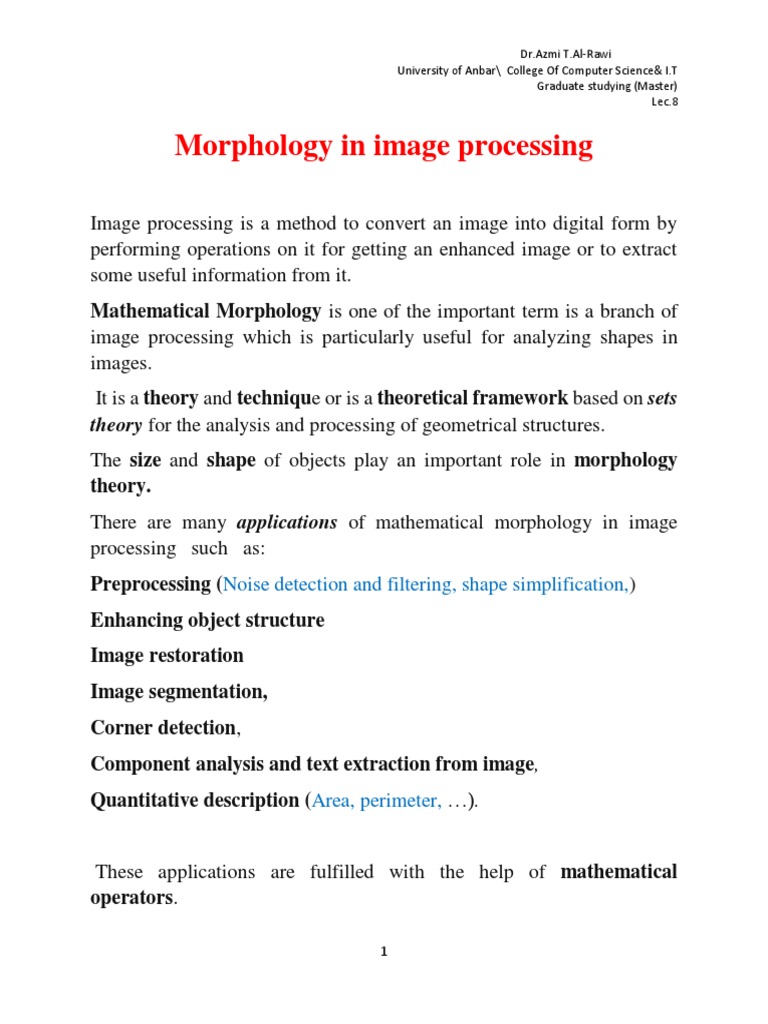 Dr.Azmi T.Al-Rawi
University of Anbar\ College Of Computer Science& I.T
Graduate studying (Master)
Lec.8

Morphology in image processing

Image processing is a method to convert an image into digital form by performing operations on it for getting an enhanced image or to extract some useful information from it.

Mathematical Morphology is one of the important term is a branch of image processing which is particularly useful for analyzing shapes in images.

It is a theory and technique or is a theoretical framework based on sets theory for the analysis and processing of geometrical structures.

The size and shape of objects play an important role in morphology theory.

There are many applications of mathematical morphology in image processing such as:

Preprocessing (Noise detection and filtering, shape simplification,)

Enhancing object structure

Image restoration

Image segmentation,

Corner detection,

Component analysis and text extraction from image,

Quantitative description (Area, perimeter, …).

These applications are fulfilled with the help of mathematical operators.

1